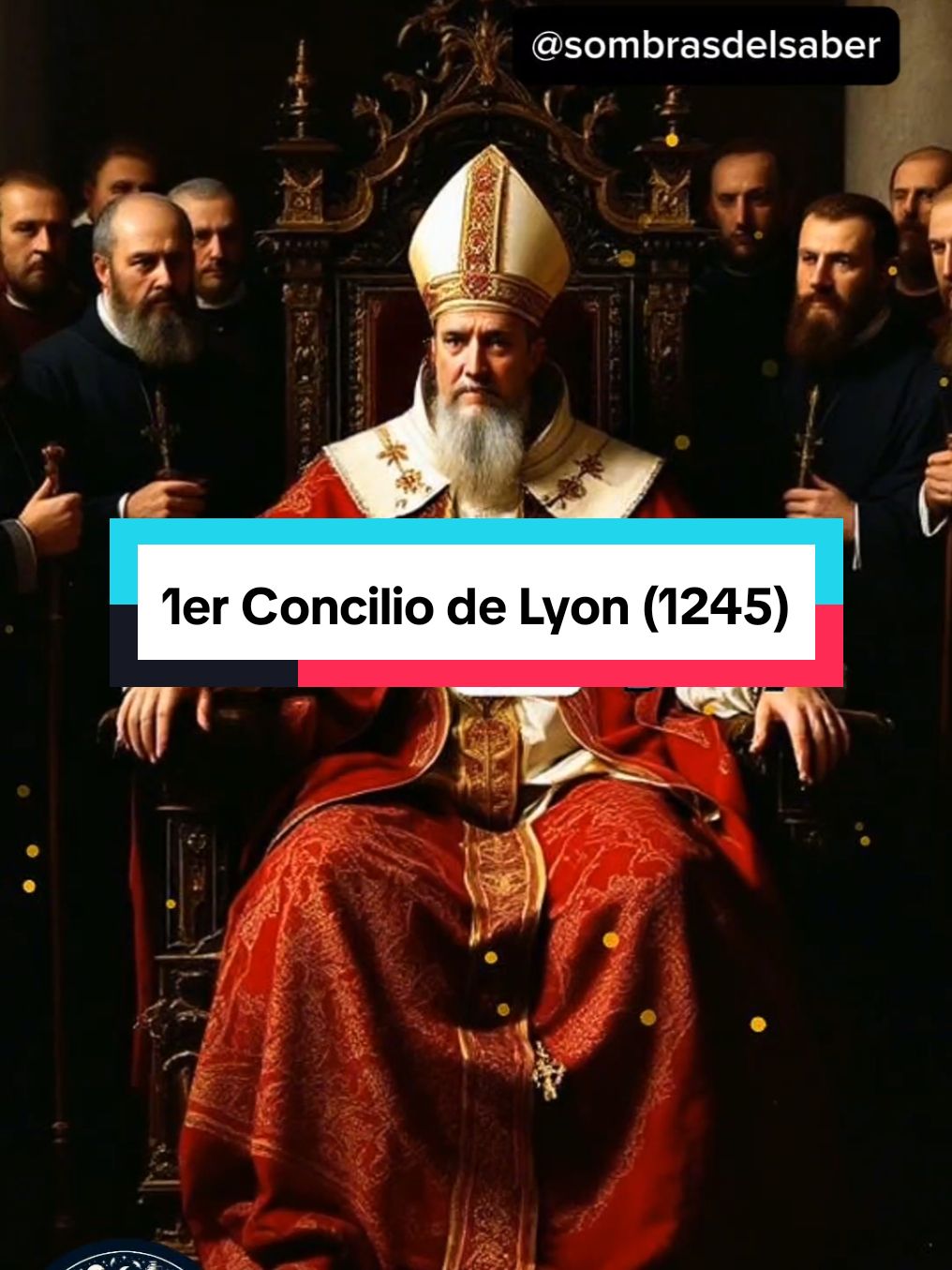 @sombrasdelsaber

1er Concilio de Lyon (1245)